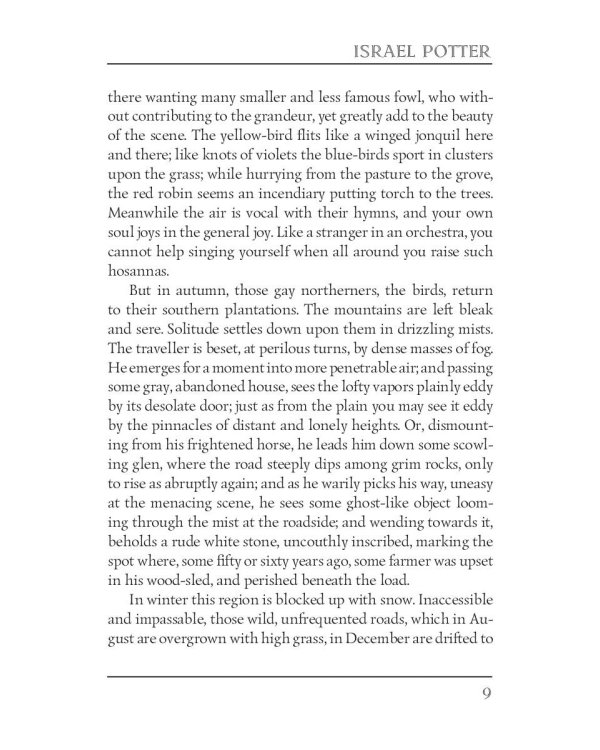 ISRAEL POTTER

there wanting many smaller and less famous fowl, who without contributing to the grandeur, yet greatly add to the beauty of the scene. The yellow-bird flits like a winged jonquil here and there; like knots of violets the blue-birds sport in clusters upon the grass; while hurrying from the pasture to the grove, the red robin seems an incendiary putting torch to the trees. Meanwhile the air is vocal with their hymns, and your own soul joys in the general joy. Like a stranger in an orchestra, you cannot help singing yourself when all around you raise such hosannas.

But in autumn, those gay northerners, the birds, return to their southern plantations. The mountains are left bleak and sere. Solitude settles down upon them in drizzling mists. The traveller is beset, at perilous turns, by dense masses of fog. He emerges for a moment into more penetrable air; and passing some gray, abandoned house, sees the lofty vapors plainly eddy by its desolate door; just as from the plain you may see it eddy by the pinnacles of distant and lonely heights. Or, dismounting from his frightened horse, he leads him down some scowling glen, where the road steeply dips among grim rocks, only to rise as abruptly again; and as he warily picks his way, uneasy at the menacing scene, he sees some ghost-like object looming through the mist at the roadside; and wending towards it, beholds a rude white stone, uncouthly inscribed, marking the spot where, some fifty or sixty years ago, some farmer was upset in his wood-sled, and perished beneath the load.

In winter this region is blocked up with snow. Inaccessible and impassable, those wild, unfrequented roads, which in August are overgrown with high grass, in December are drifted to

9